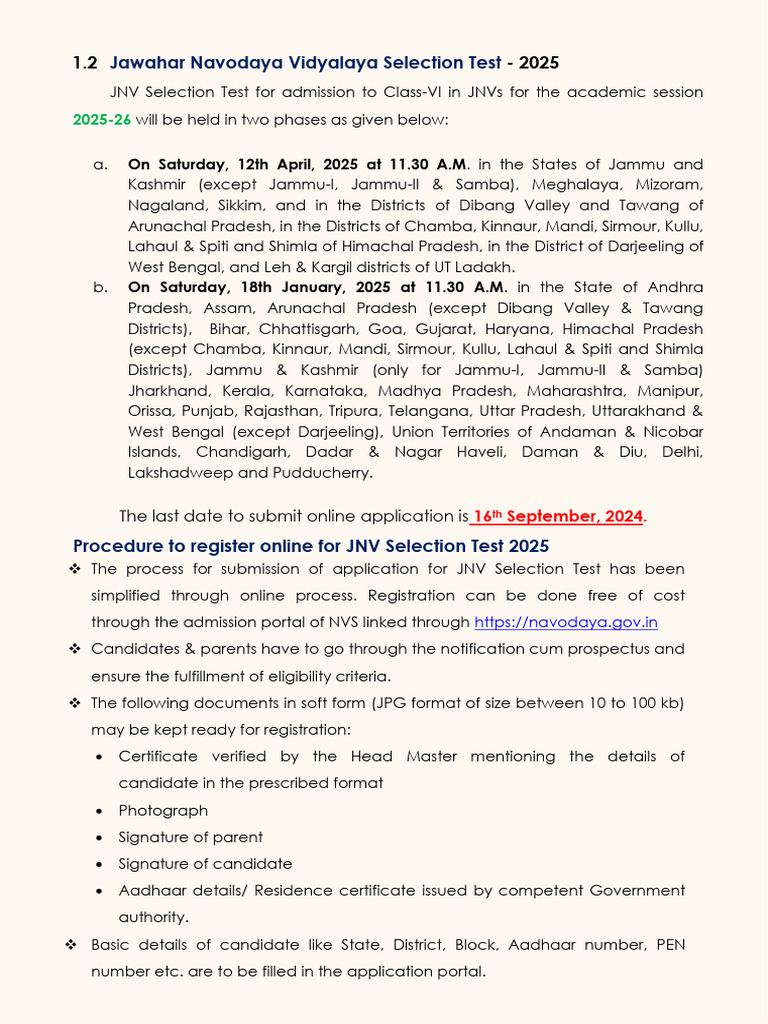 1.2 Jawahar Navodaya Vidyalaya Selection Test - 2025

JNV Selection Test for admission to Class-VI in JNVs for the academic session 2025-26 will be held in two phases as given below:

a. On Saturday, 12th April, 2025 at 11.30 A.M. in the States of Jammu and Kashmir (except Jammu-I, Jammu-II & Samba), Meghalaya, Mizoram, Nagaland, Sikkim, and in the Districts of Dibang Valley and Tawang of Arunachal Pradesh, in the Districts of Chamba, Kinnaur, Mandi, Sirmour, Kullu, Lahaul & Spiti and Shimla of Himachal Pradesh, in the District of Darjeeling of West Bengal, and Leh & Kargil districts of UT Ladakh.

b. On Saturday, 18th January, 2025 at 11.30 A.M. in the State of Andhra Pradesh, Assam, Arunachal Pradesh (except Dibang Valley & Tawang Districts), Bihar, Chhattisgarh, Goa, Gujarat, Haryana, Himachal Pradesh (except Chamba, Kinnaur, Mandi, Sirmour, Kullu, Lahaul & Spiti and Shimla Districts), Jammu & Kashmir (only for Jammu-I, Jammu-II & Samba) Jharkhand, Kerala, Karnataka, Madhya Pradesh, Maharashtra, Manipur, Orissa, Punjab, Rajasthan, Tripura, Telangana, Uttar Pradesh, Uttarakhand & West Bengal (except Darjeeling), Union Territories of Andaman & Nicobar Islands, Chandigarh, Dadar & Nagar Haveli, Daman & Diu, Delhi, Lakshadweep and Pudducherry.

The last date to submit online application is 16th September, 2024.

Procedure to register online for JNV Selection Test 2025

❖ The process for submission of application for JNV Selection Test has been simplified through online process. Registration can be done free of cost through the admission portal of NVS linked through https://navodaya.gov.in

❖ Candidates & parents have to go through the notification cum prospectus and ensure the fulfillment of eligibility criteria.

❖ The following documents in soft form (JPG format of size between 10 to 100 kb) may be kept ready for registration:
• Certificate verified by the Head Master mentioning the details of candidate in the prescribed format
• Photograph
• Signature of parent
• Signature of candidate
• Aadhaar details/ Residence certificate issued by competent Government authority.

❖ Basic details of candidate like State, District, Block, Aadhaar number, PEN number etc. are to be filled in the application portal.